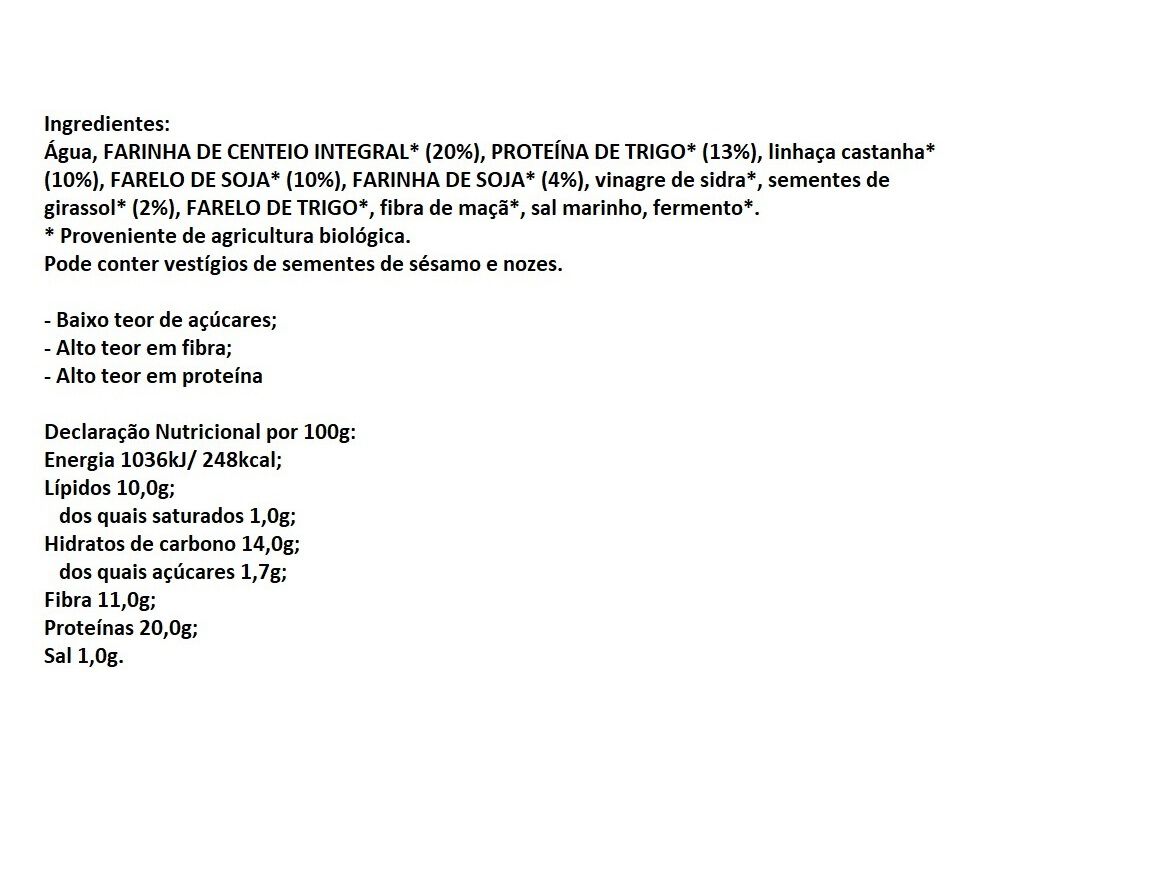 Ingredientes:
Água, FARINHA DE CENTEIO INTEGRAL* (20%), PROTEÍNA DE TRIGO* (13%), linhaça castanha* (10%), FARELO DE SOJA* (10%), FARINHA DE SOJA* (4%), vinagre de sidra*, sementes de girassol* (2%), FARELO DE TRIGO*, fibra de maçã*, sal marinho, fermento*.
* Proveniente de agricultura biológica.
Pode conter vestígios de sementes de sésamo e nozes.

- Baixo teor de açúcares;
- Alto teor em fibra;
- Alto teor em proteína

Declaração Nutricional por 100g:
Energia 1036kJ/ 248kcal;
Lípidos 10,0g;
dos quais saturados 1,0g;
Hidratos de carbono 14,0g;
dos quais açúcares 1,7g;
Fibra 11,0g;
Proteínas 20,0g;
Sal 1,0g.